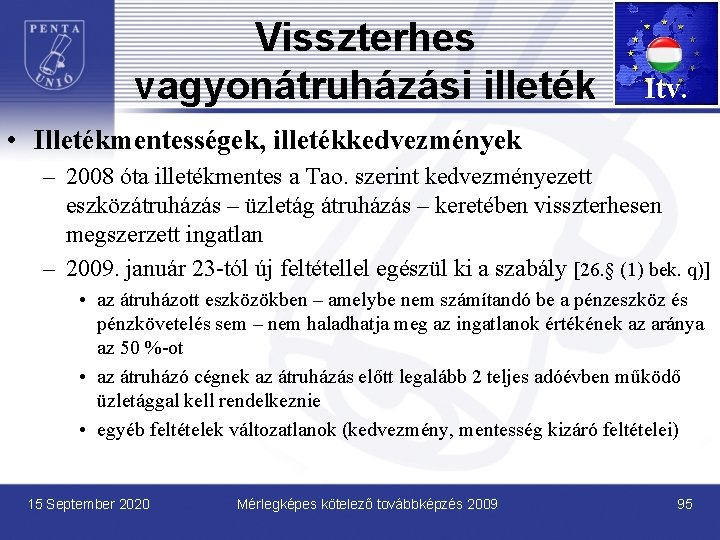 PENTA UNIÓ

Visszterhes vagyonátruházási illeték

Itv.

• Illetékmentességek, illetékkedvezmények
– 2008 óta illetékmentes a Tao. szerint kedvezményezett eszközátruházás – üzletág átruházás – keretében visszterhesen megszerzett ingatlan
– 2009. január 23-tól új feltétellel egészül ki a szabály [26.§ (1) bek. q)]
• az átruházott eszközökben – amelybe nem számítandó be a pénzeszköz és pénzkövetelés sem – nem haladhatja meg az ingatlanok értékének az aránya az 50 %-ot
• az átruházó cégnek az átruházás előtt legalább 2 teljes adóévben működő üzletággal kell rendelkeznie
• egyéb feltételek változatlanok (kedvezmény, mentesség kizáró feltételei)

15 September 2020

Mérlegképes kötelező továbbképzés 2009

95